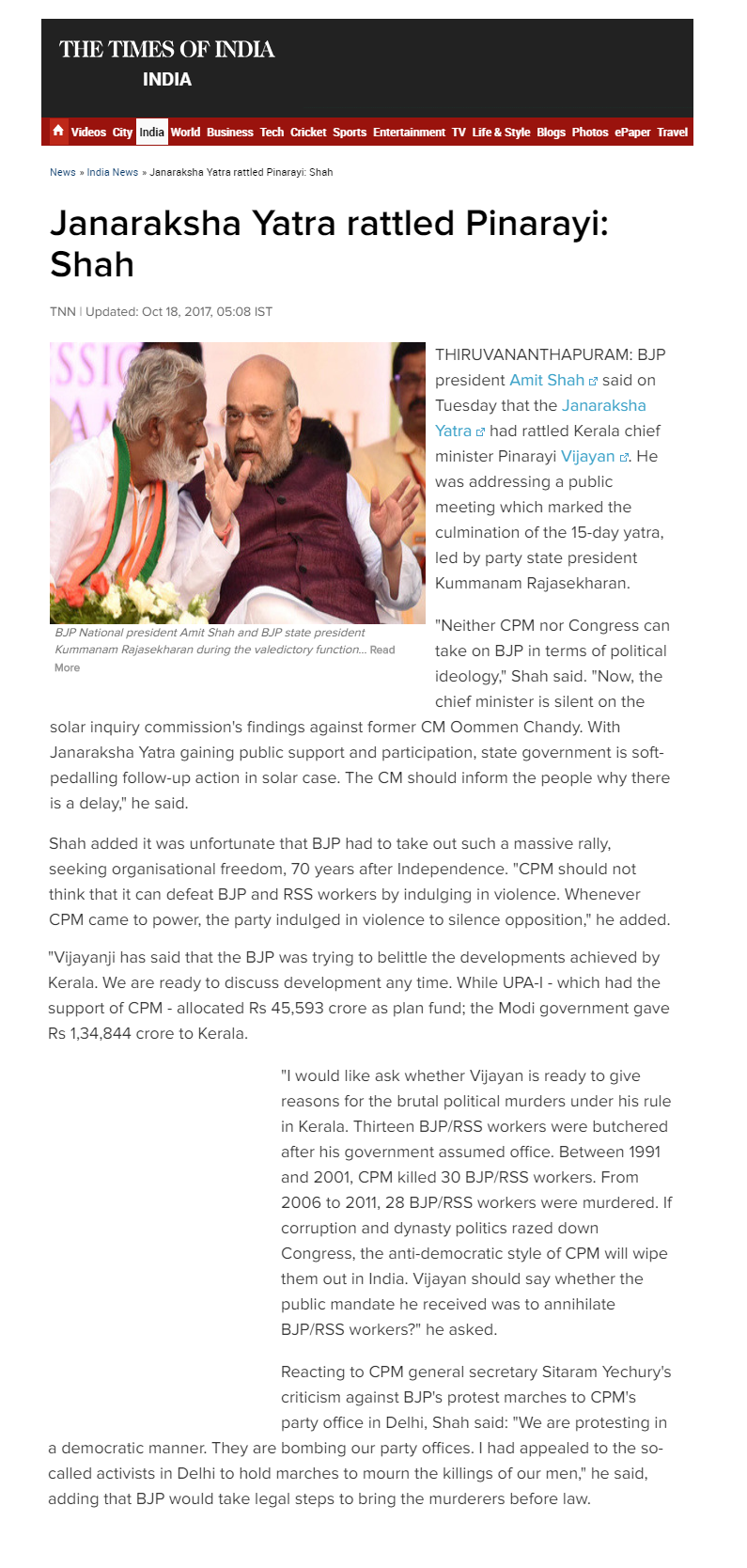 THE TIMES OF INDIA
INDIA

Videos City India World Business Tech Cricket Sports Entertainment TV Life & Style Blogs Photos ePaper Travel

News » India News » Janaraksha Yatra rattled Pinarayi: Shah

Janaraksha Yatra rattled Pinarayi: Shah

TNN | Updated: Oct 18, 2017, 05:08 IST

BJP National president Amit Shah and BJP state president Kummanam Rajasekharan during the valedictory function... Read More

THIRUVANANTHAPURAM: BJP president Amit Shah said on Tuesday that the Janaraksha Yatra had rattled Kerala chief minister Pinarayi Vijayan. He was addressing a public meeting which marked the culmination of the 15-day yatra, led by party state president Kummanam Rajasekharan.

"Neither CPM nor Congress can take on BJP in terms of political ideology," Shah said. "Now, the chief minister is silent on the solar inquiry commission's findings against former CM Oommen Chandy. With Janaraksha Yatra gaining public support and participation, state government is soft-pedalling follow-up action in solar case. The CM should inform the people why there is a delay," he said.

Shah added it was unfortunate that BJP had to take out such a massive rally, seeking organisational freedom, 70 years after Independence. "CPM should not think that it can defeat BJP and RSS workers by indulging in violence. Whenever CPM came to power, the party indulged in violence to silence opposition," he added.

"Vijayanji has said that the BJP was trying to belittle the developments achieved by Kerala. We are ready to discuss development any time. While UPA-I - which had the support of CPM - allocated Rs 45,593 crore as plan fund; the Modi government gave Rs 1,34,844 crore to Kerala.

"I would like ask whether Vijayan is ready to give reasons for the brutal political murders under his rule in Kerala. Thirteen BJP/RSS workers were butchered after his government assumed office. Between 1991 and 2001, CPM killed 30 BJP/RSS workers. From 2006 to 2011, 28 BJP/RSS workers were murdered. If corruption and dynasty politics razed down Congress, the anti-democratic style of CPM will wipe them out in India. Vijayan should say whether the public mandate he received was to annihilate BJP/RSS workers?" he asked.

Reacting to CPM general secretary Sitaram Yechury's criticism against BJP's protest marches to CPM's party office in Delhi, Shah said: "We are protesting in a democratic manner. They are bombing our party offices. I had appealed to the so-called activists in Delhi to hold marches to mourn the killings of our men," he said, adding that BJP would take legal steps to bring the murderers before law.